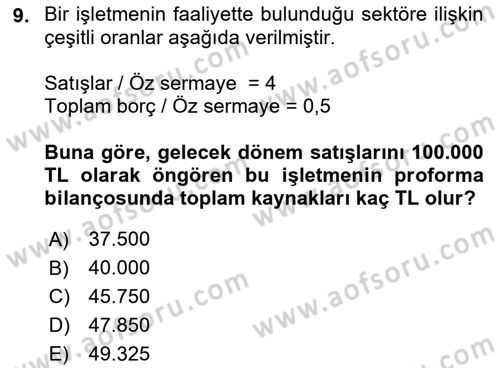 9. Bir işletmenin faaliyette bulunduğu sektöre ilişkin çeşitli oranlar aşağıda verilmiştir.

Satışlar / Öz sermaye = 4
Toplam borç / Öz sermaye = 0,5

Buna göre, gelecek dönem satışlarını 100.000 TL olarak öngören bu işletmenin proforma bilançosunda toplam kaynakları kaç TL olur?

A) 37.500
B) 40.000
C) 45.750
D) 47.850
E) 49.325

www.aofsoru.com